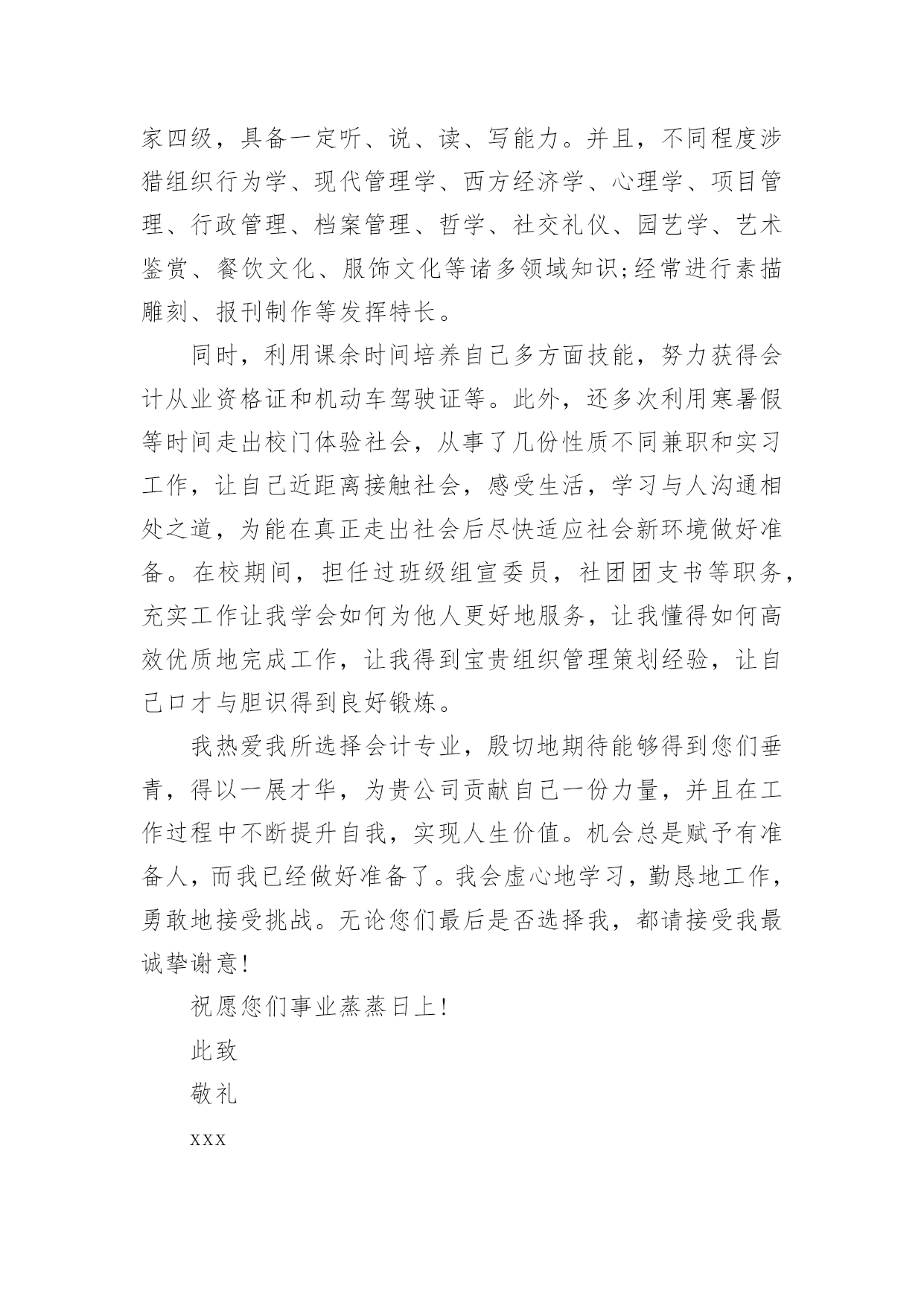 家四级，具备一定听、说、读、写能力。并且，不同程度涉猎组织行为学、现代管理学、西方经济学、心理学、项目管理、行政管理、档案管理、哲学、社交礼仪、园艺学、艺术鉴赏、餐饮文化、服饰文化等诸多领域知识;经常进行素描雕刻、报刊制作等发挥特长。

同时，利用课余时间培养自己多方面技能，努力获得会计从业资格证和机动车驾驶证等。此外，还多次利用寒暑假等时间走出校门体验社会，从事了几份性质不同兼职和实习工作，让自己近距离接触社会，感受生活，学习与人沟通相处之道，为能在真正走出社会后尽快适应社会新环境做好准备。在校期间，担任过班级组宣委员，社团团支书等职务，充实工作让我学会如何为他人更好地服务，让我懂得如何高效优质地完成工作，让我得到宝贵组织管理策划经验，让自己口才与胆识得到良好锻炼。

我热爱我所选择会计专业，殷切地期待能够得到您们垂青，得以一展才华，为贵公司贡献自己一份力量，并且在工作过程中不断提升自我，实现人生价值。机会总是赋予有准备人，而我已经做好准备了。我会虚心地学习，勤恳地工作，勇敢地接受挑战。无论您们最后是否选择我，都请接受我最诚挚谢意!

祝愿您们事业蒸蒸日上!

此致

敬礼

xxx